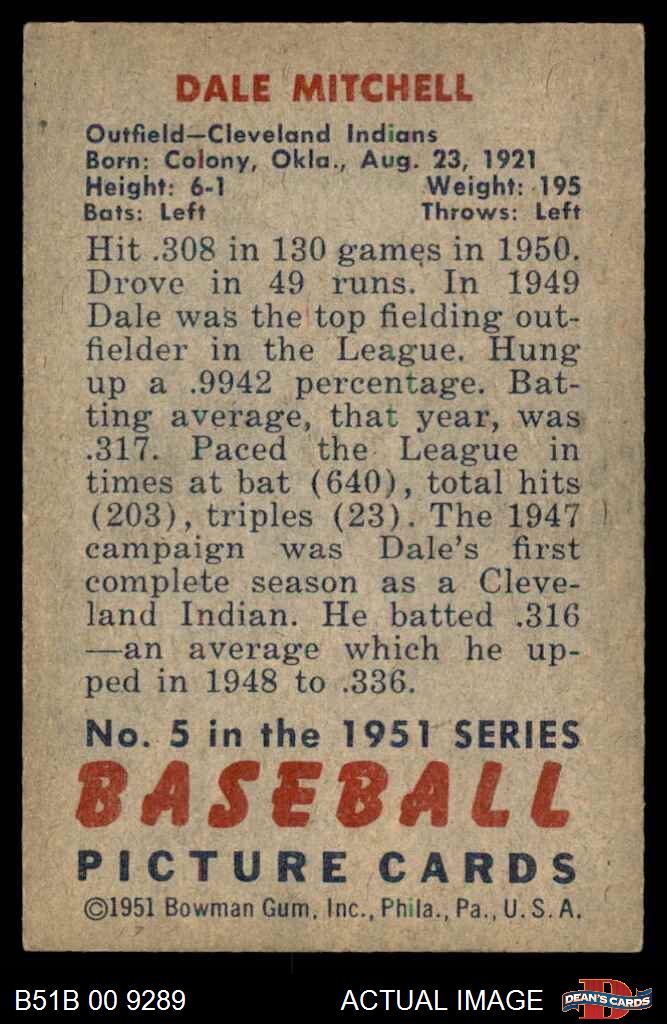 DALE MITCHELL

Outfield—Cleveland Indians
Born: Colony, Okla., Aug. 23, 1921
Height: 6-1 Weight: 195
Bats: Left Throws: Left

Hit .308 in 130 games in 1950. Drove in 49 runs. In 1949 Dale was the top fielding outfielder in the League. Hung up a .9942 percentage. Batting average, that year, was .317. Paced the League in times at bat (640), total hits (203), triples (23). The 1947 campaign was Dale's first complete season as a Cleveland Indian. He batted .316 —an average which he upped in 1948 to .336.

No. 5 in the 1951 SERIES
BASEBALL
PICTURE CARDS
©1951 Bowman Gum, Inc., Phila., Pa., U.S.A.

B51B 00 9289 ACTUAL IMAGE DEAN'S CARDS